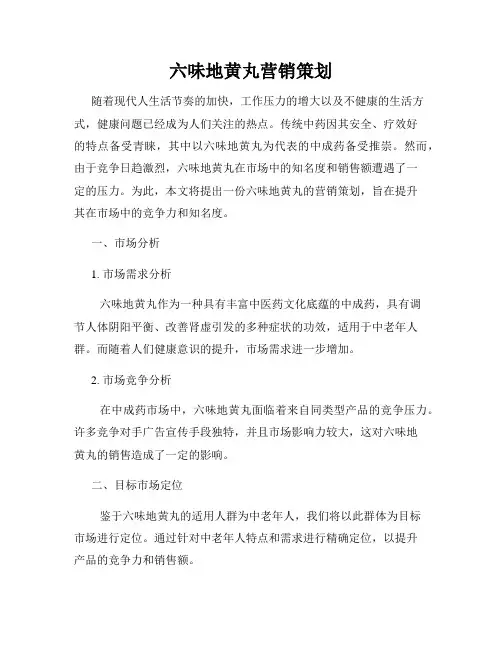 六味地黄丸营销策划

随着现代人生活节奏的加快，工作压力的增大以及不健康的生活方式，健康问题已经成为人们关注的热点。传统中药因其安全、疗效好的特点备受青睐，其中以六味地黄丸为代表的中成药备受推崇。然而，由于竞争日趋激烈，六味地黄丸在市场中的知名度和销售额遭遇了一定的压力。为此，本文将提出一份六味地黄丸的营销策划，旨在提升其在市场中的竞争力和知名度。

一、市场分析

1. 市场需求分析

六味地黄丸作为一种具有丰富中医药文化底蕴的中成药，具有调节人体阴阳平衡、改善肾虚引发的多种症状的功效，适用于中老年人群。而随着人们健康意识的提升，市场需求进一步增加。

2. 市场竞争分析

在中成药市场中，六味地黄丸面临着来自同类型产品的竞争压力。许多竞争对手广告宣传手段独特，并且市场影响力较大，这对六味地黄丸的销售造成了一定的影响。

二、目标市场定位

鉴于六味地黄丸的适用人群为中老年人，我们将以此群体为目标市场进行定位。通过针对中老年人特点和需求进行精确定位，以提升产品的竞争力和销售额。